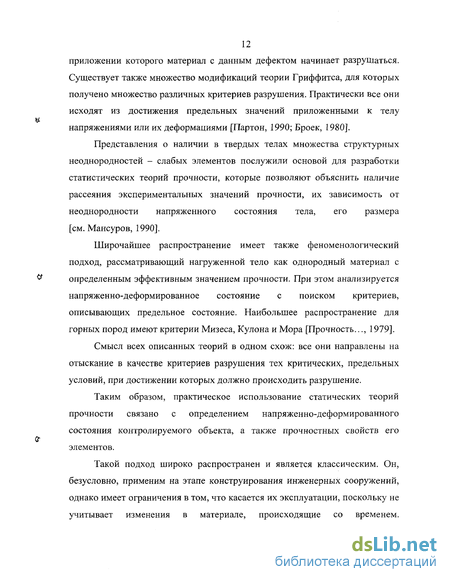 12

приложении которого материал с данным дефектом начинает разрушаться. Существует также множество модификаций теории Гриффитса, для которых получено множество различных критериев разрушения. Практически все они исходят из достижения предельных значений приложенными к телу напряжениями или их деформациями [Партон, 1990; Броек, 1980].

Представления о наличии в твердых телах множества структурных неоднородностей – слабых элементов послужили основой для разработки статистических теорий прочности, которые позволяют объяснить наличие рассеяния экспериментальных значений прочности, их зависимость от неоднородности напряженного состояния тела, его размера [см. Мансуров, 1990].

Широчайшее распространение имеет также феноменологический подход, рассматривающий нагруженной тело как однородный материал с определенным эффективным значением прочности. При этом анализируется напряженно-деформированное состояние с поиском критериев, описывающих предельное состояние. Наибольшее распространение для горных пород имеют критерии Мизеса, Кулона и Мора [Прочность…, 1979].

Смысл всех описанных теорий в одном схож: все они направлены на отыскание в качестве критериев разрушения тех критических, предельных условий, при достижении которых должно происходить разрушение.

Таким образом, практическое использование статических теорий прочности связано с определением напряженно-деформированного состояния контролируемого объекта, а также прочностных свойств его элементов.

Такой подход широко распространен и является классическим. Он, безусловно, применим на этапе конструирования инженерных сооружений, однако имеет ограничения в том, что касается их эксплуатации, поскольку не учитывает изменения в материале, происходящие со временем.

dsLib.net
библиотека диссертаций